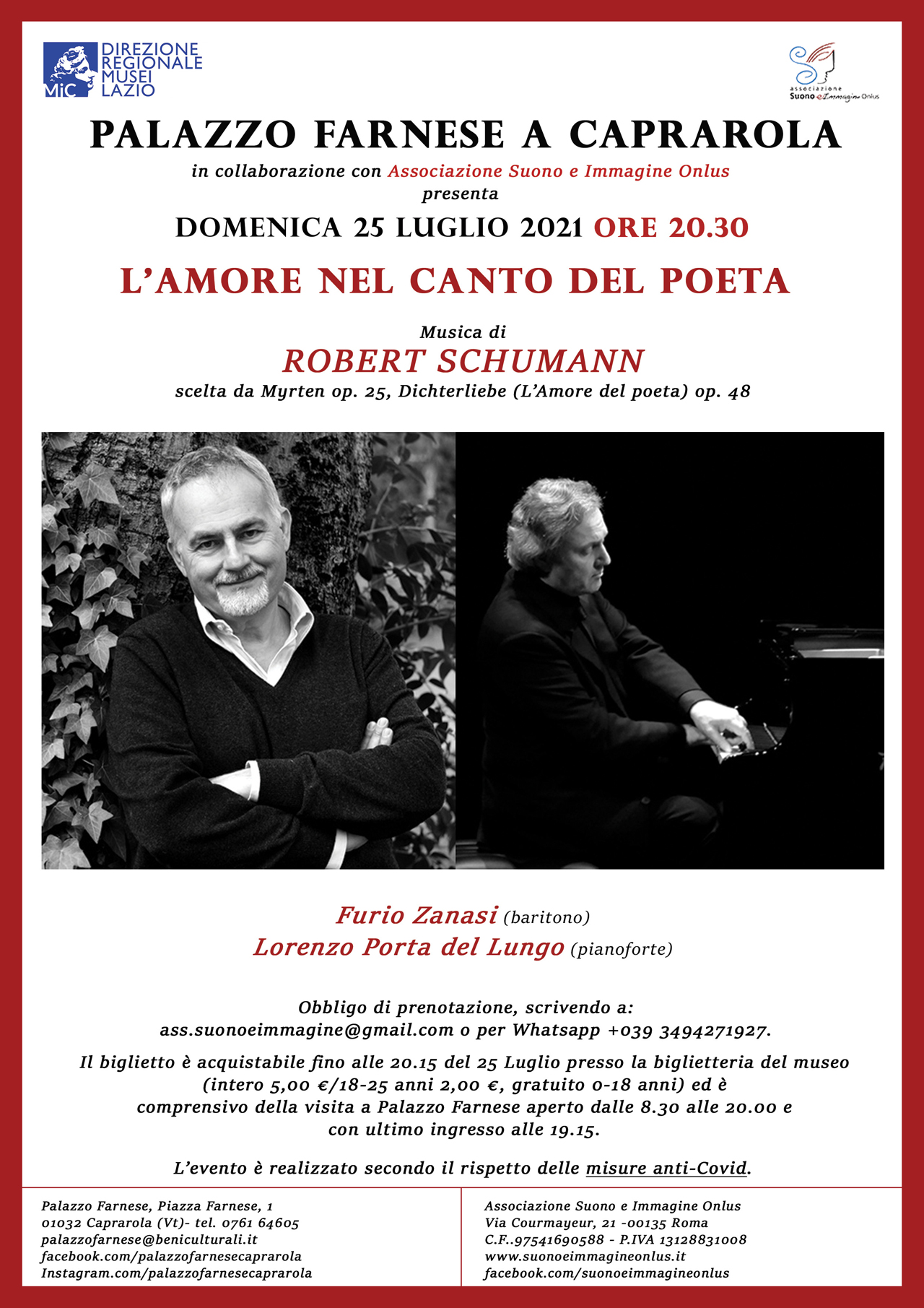 MiC DIREZIONE REGIONALE MUSEI LAZIO

associazione Suono e Immagine Onlus

PALAZZO FARNESE A CAPRAROLA

in collaborazione con Associazione Suono e Immagine Onlus
presenta

DOMENICA 25 LUGLIO 2021 ORE 20.30

L'AMORE NEL CANTO DEL POETA

Musica di
ROBERT SCHUMANN
scelta da Myrten op. 25, Dichterliebe (L'Amore del poeta) op. 48

Furio Zanasi (baritono)
Lorenzo Porta del Lungo (pianoforte)

Obbligo di prenotazione, scrivendo a:
ass.suonoeimmagine@gmail.com o per Whatsapp +039 3494271927.

Il biglietto è acquistabile fino alle 20.15 del 25 Luglio presso la biglietteria del museo (intero 5,00 €/18-25 anni 2,00 €, gratuito 0-18 anni) ed è comprensivo della visita a Palazzo Farnese aperto dalle 8.30 alle 20.00 e con ultimo ingresso alle 19.15.

L'evento è realizzato secondo il rispetto delle misure anti-Covid.

Palazzo Farnese, Piazza Farnese, 1
01032 Caprarola (Vt)- tel. 0761 64605
palazzofarnese@beniculturali.it
facebook.com/palazzofarnesecaprarola
Instagram.com/palazzofarnesecaprarola

Associazione Suono e Immagine Onlus
Via Courmayeur, 21 -00135 Roma
C.F..97541690588 - P.IVA 13128831008
www.suonoeimmagineonlus.it
facebook.com/suonoeimmagineonlus